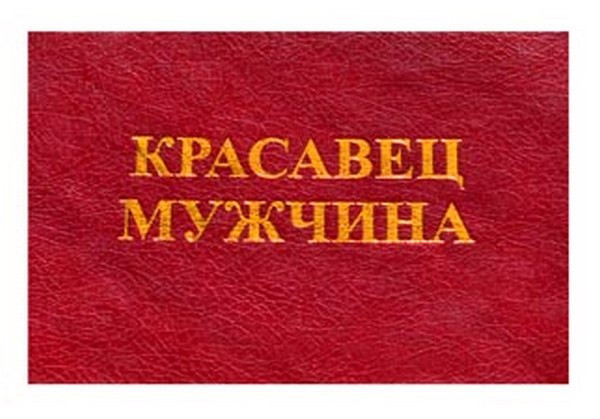 КРАСАВЕЦ
МУЖЧИНА